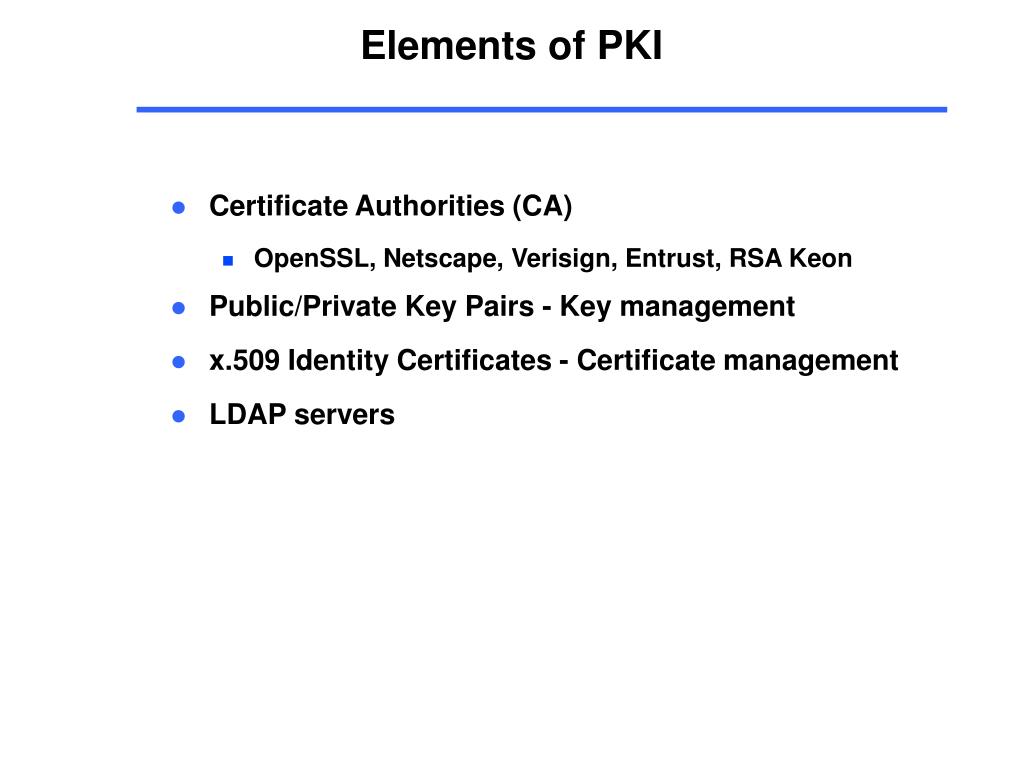 Elements of PKI

- Certificate Authorities (CA)
  - OpenSSL, Netscape, Verisign, Entrust, RSA Keon
- Public/Private Key Pairs - Key management
- x.509 Identity Certificates - Certificate management
- LDAP servers